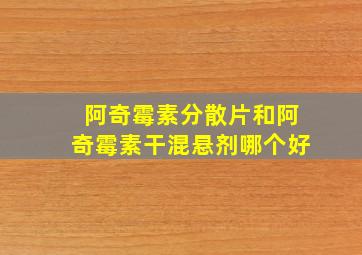 阿奇霉素分散片和阿奇霉素干混悬剂哪个好